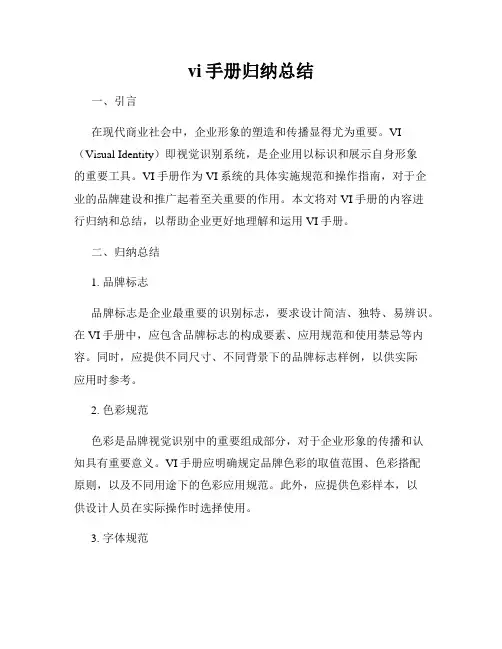 vi 手册归纳总结

一、引言

在现代商业社会中，企业形象的塑造和传播显得尤为重要。VI（Visual Identity）即视觉识别系统，是企业用以标识和展示自身形象的重要工具。VI 手册作为 VI 系统的具体实施规范和操作指南，对于企业的品牌建设和推广起着至关重要的作用。本文将对 VI 手册的内容进行归纳和总结，以帮助企业更好地理解和运用 VI 手册。

二、归纳总结

1. 品牌标志

品牌标志是企业最重要的识别标志，要求设计简洁、独特、易辨识。在 VI 手册中，应包含品牌标志的构成要素、应用规范和使用禁忌等内容。同时，应提供不同尺寸、不同背景下的品牌标志样例，以供实际应用时参考。

2. 色彩规范

色彩是品牌视觉识别中的重要组成部分，对于企业形象的传播和认知具有重要意义。VI 手册应明确规定品牌色彩的取值范围、色彩搭配原则，以及不同用途下的色彩应用规范。此外，应提供色彩样本，以供设计人员在实际操作时选择使用。

3. 字体规范